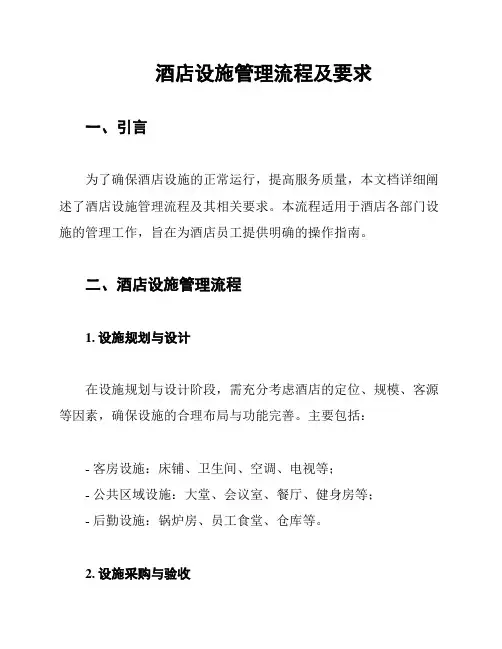 酒店设施管理流程及要求

一、引言

为了确保酒店设施的正常运行，提高服务质量，本文档详细阐述了酒店设施管理流程及其相关要求。本流程适用于酒店各部门设施的管理工作，旨在为酒店员工提供明确的操作指南。

二、酒店设施管理流程

1. 设施规划与设计

在设施规划与设计阶段，需充分考虑酒店的定位、规模、客源等因素，确保设施的合理布局与功能完善。主要包括：

- 客房设施：床铺、卫生间、空调、电视等；
- 公共区域设施：大堂、会议室、餐厅、健身房等；
- 后勤设施：锅炉房、员工食堂、仓库等。

2. 设施采购与验收